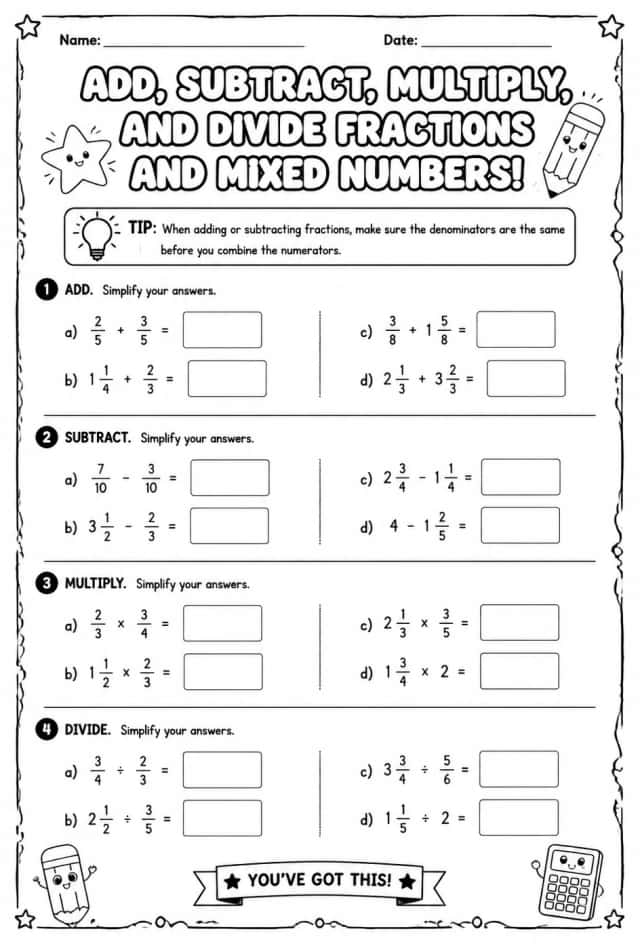 Name: ____ Date: ____

ADD, SUBTRACT, MULTIPLY, AND DIVIDE FRACTIONS AND MIXED NUMBERS!

TIP: When adding or subtracting fractions, make sure the denominators are the same before you combine the numerators.

1 ADD. Simplify your answers.

a) $\frac{2}{5} + \frac{3}{5} =$

b) $1\frac{1}{4} + \frac{2}{3} =$

c) $\frac{3}{8} + 1\frac{5}{8} =$

d) $2\frac{1}{3} + 3\frac{2}{3} =$

2 SUBTRACT. Simplify your answers.

a) $\frac{7}{10} - \frac{3}{10} =$

b) $3\frac{1}{2} - \frac{2}{3} =$

c) $2\frac{3}{4} - 1\frac{1}{4} =$

d) $4 - 1\frac{2}{5} =$

3 MULTIPLY. Simplify your answers.

a) $\frac{2}{3} \times \frac{3}{4} =$

b) $1\frac{1}{2} \times \frac{2}{3} =$

c) $2\frac{1}{3} \times \frac{3}{5} =$

d) $1\frac{3}{4} \times 2 =$

4 DIVIDE. Simplify your answers.

a) $\frac{3}{4} \div \frac{2}{3} =$

b) $2\frac{1}{2} \div \frac{3}{5} =$

c) $3\frac{3}{4} \div \frac{5}{6} =$

d) $1\frac{1}{5} \div 2 =$

★ YOU'VE GOT THIS! ★